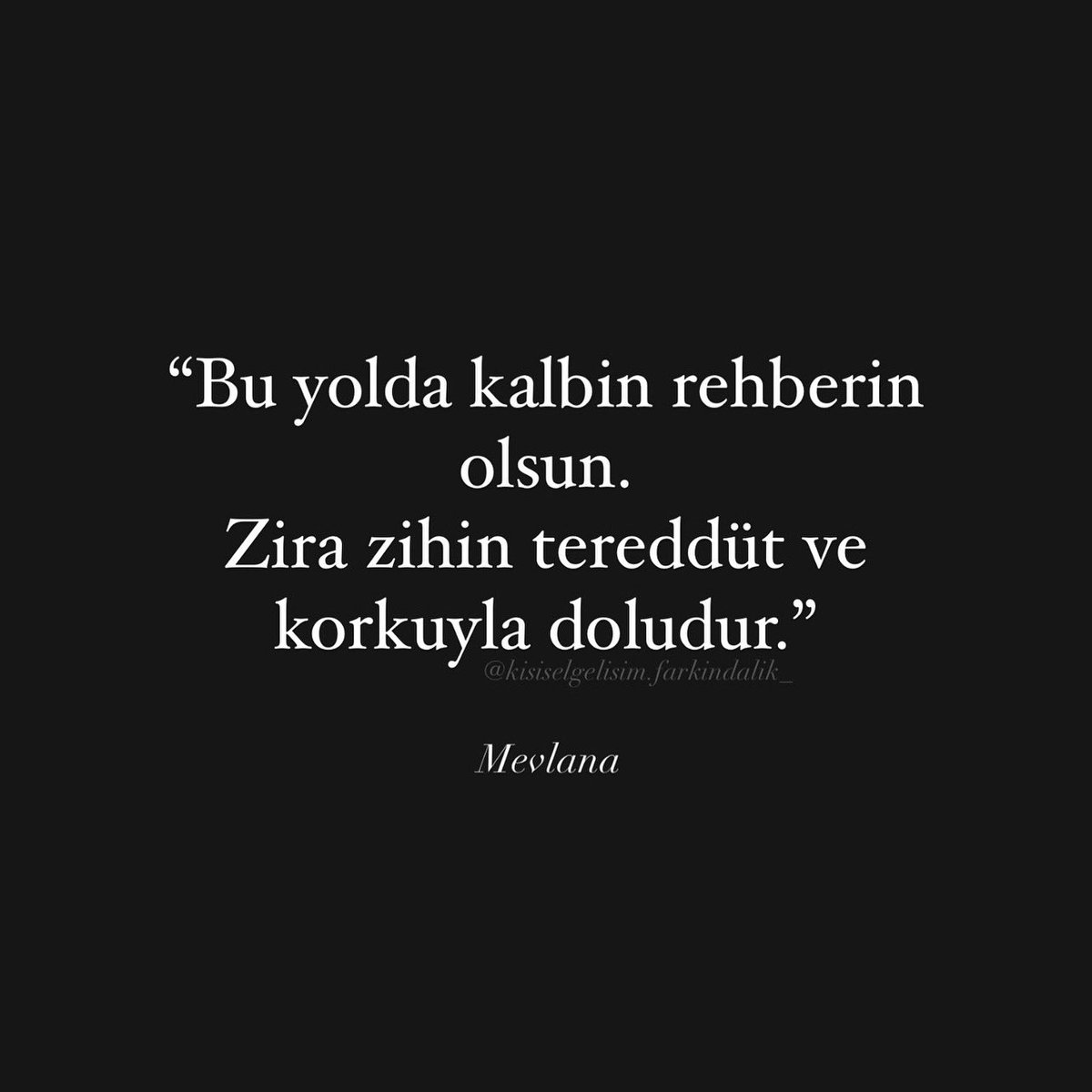 “Bu yolda kalbin rehberin olsun.
Zira zihin tereddüt ve korkuyla doludur.”

@kisiselgelisim.farkindalik_

Mevlana